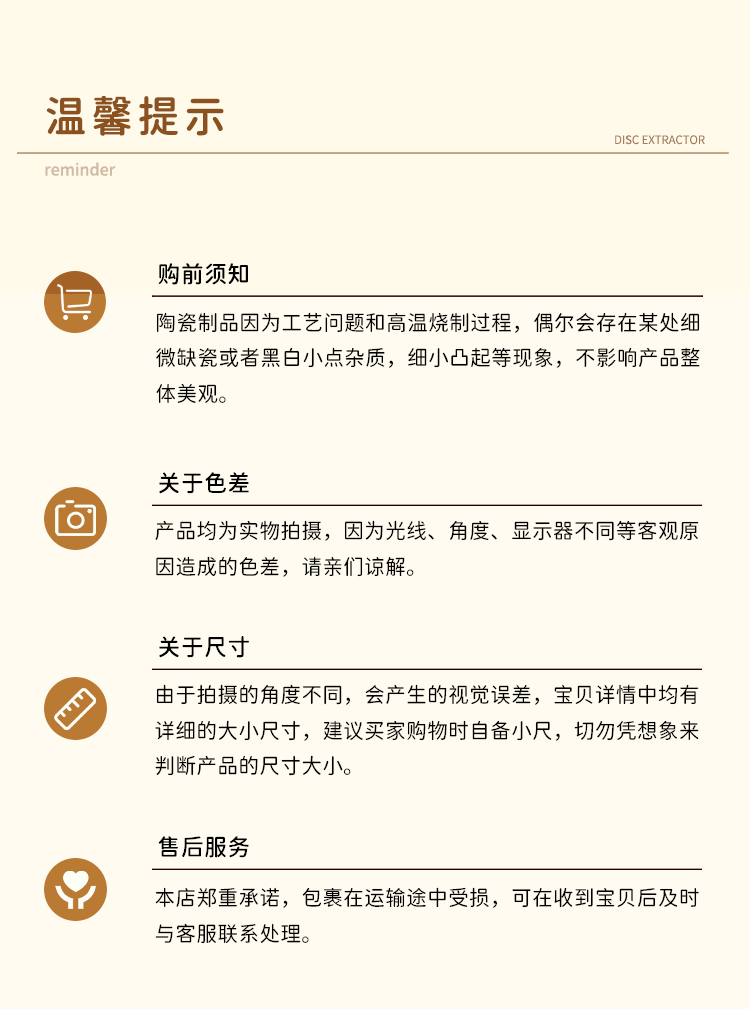 温馨提示

DISC EXTRACTOR

reminder

购前须知

陶瓷制品因为工艺问题和高温烧制过程，偶尔会存在某处细微缺瓷或者黑白小点杂质，细小凸起等现象，不影响产品整体美观。

关于色差

产品均为实物拍摄，因为光线、角度、显示器不同等客观原因造成的色差，请亲们谅解。

关于尺寸

由于拍摄的角度不同，会产生的视觉误差，宝贝详情中均有详细的大小尺寸，建议买家购物时自备小尺，切勿凭想象来判断产品的尺寸大小。

售后服务

本店郑重承诺，包裹在运输途中受损，可在收到宝贝后及时与客服联系处理。